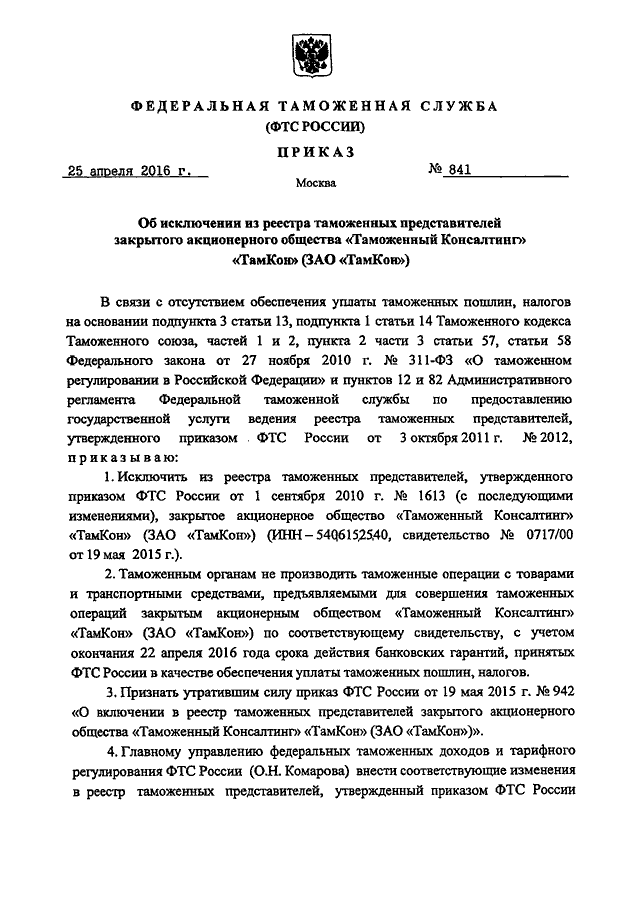 ФЕДЕРАЛЬНАЯ ТАМОЖЕННАЯ СЛУЖБА
(ФТС РОССИИ)

ПРИКАЗ

25 апреля 2016 г.

№ 841

Москва

Об исключении из реестра таможенных представителей закрытого акционерного общества «Таможенный Консалтинг» «ТамКон» (ЗАО «ТамКон»)

В связи с отсутствием обеспечения уплаты таможенных пошлин, налогов на основании подпункта 3 статьи 13, подпункта 1 статьи 14 Таможенного кодекса Таможенного союза, частей 1 и 2, пункта 2 части 3 статьи 57, статьи 58 Федерального закона от 27 ноября 2010 г. № 311-ФЗ «О таможенном регулировании в Российской Федерации» и пунктов 12 и 82 Административного регламента Федеральной таможенной службы по предоставлению государственной услуги ведения реестра таможенных представителей, утвержденного приказом ФТС России от 3 октября 2011 г. № 2012, приказываю:

1. Исключить из реестра таможенных представителей, утвержденного приказом ФТС России от 1 сентября 2010 г. № 1613 (с последующими изменениями), закрытое акционерное общество «Таможенный Консалтинг» «ТамКон» (ЗАО «ТамКон») (ИНН – 5406152540, свидетельство № 0717/00 от 19 мая 2015 г.).

2. Таможенным органам не производить таможенные операции с товарами и транспортными средствами, предъявляемыми для совершения таможенных операций закрытым акционерным обществом «Таможенный Консалтинг» «ТамКон» (ЗАО «ТамКон») по соответствующему свидетельству, с учетом окончания 22 апреля 2016 года срока действия банковских гарантий, принятых ФТС России в качестве обеспечения уплаты таможенных пошлин, налогов.

3. Признать утратившим силу приказ ФТС России от 19 мая 2015 г. № 942 «О включении в реестр таможенных представителей закрытого акционерного общества «Таможенный Консалтинг» «ТамКон» (ЗАО «ТамКон»)».

4. Главному управлению федеральных таможенных доходов и тарифного регулирования ФТС России (О.Н. Комарова) внести соответствующие изменения в реестр таможенных представителей, утвержденный приказом ФТС России